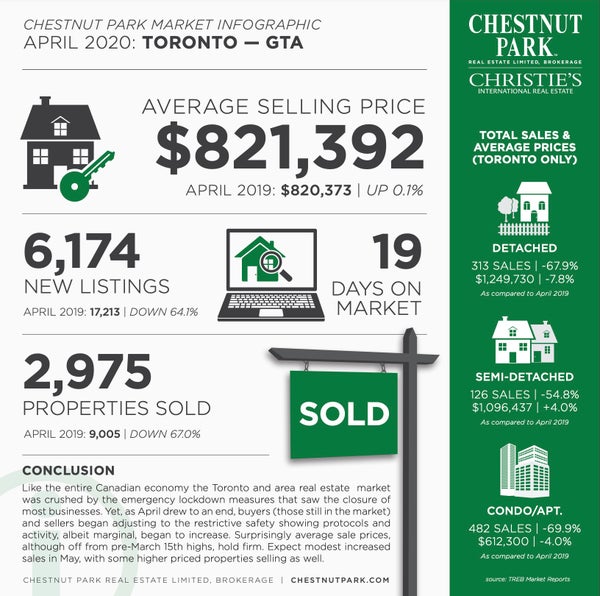 CHESTNUT PARK MARKET INFOGRAPHIC
APRIL 2020: TORONTO — GTA

AVERAGE SELLING PRICE
$821,392
APRIL 2019: $820,373 | UP 0.1%

6,174
NEW LISTINGS
APRIL 2019: 17,213 | DOWN 64.1%

19
DAYS ON MARKET

2,975
PROPERTIES SOLD
APRIL 2019: 9,005 | DOWN 67.0%

SOLD

CONCLUSION
Like the entire Canadian economy the Toronto and area real estate market was crushed by the emergency lockdown measures that saw the closure of most businesses. Yet, as April drew to an end, buyers (those still in the market) and sellers began adjusting to the restrictive safety showing protocols and activity, albeit marginal, began to increase. Surprisingly average sale prices, although off from pre-March 15th highs, hold firm. Expect modest increased sales in May, with some higher priced properties selling as well.

CHESTNUT PARK REAL ESTATE LIMITED, BROKERAGE | CHESTNUTPARK.COM

CHESTNUT PARK
REAL ESTATE LIMITED, BROKERAGE
CHRISTIE'S
INTERNATIONAL REAL ESTATE

TOTAL SALES & AVERAGE PRICES (TORONTO ONLY)

DETACHED
313 SALES | -67.9%
$1,249,730 | -7.8%
As compared to April 2019

SEMI-DETACHED
126 SALES | -54.8%
$1,096,437 | +4.0%
As compared to April 2019

CONDO/APT.
482 SALES | -69.9%
$612,300 | -4.0%
As compared to April 2019

source: TREB Market Reports